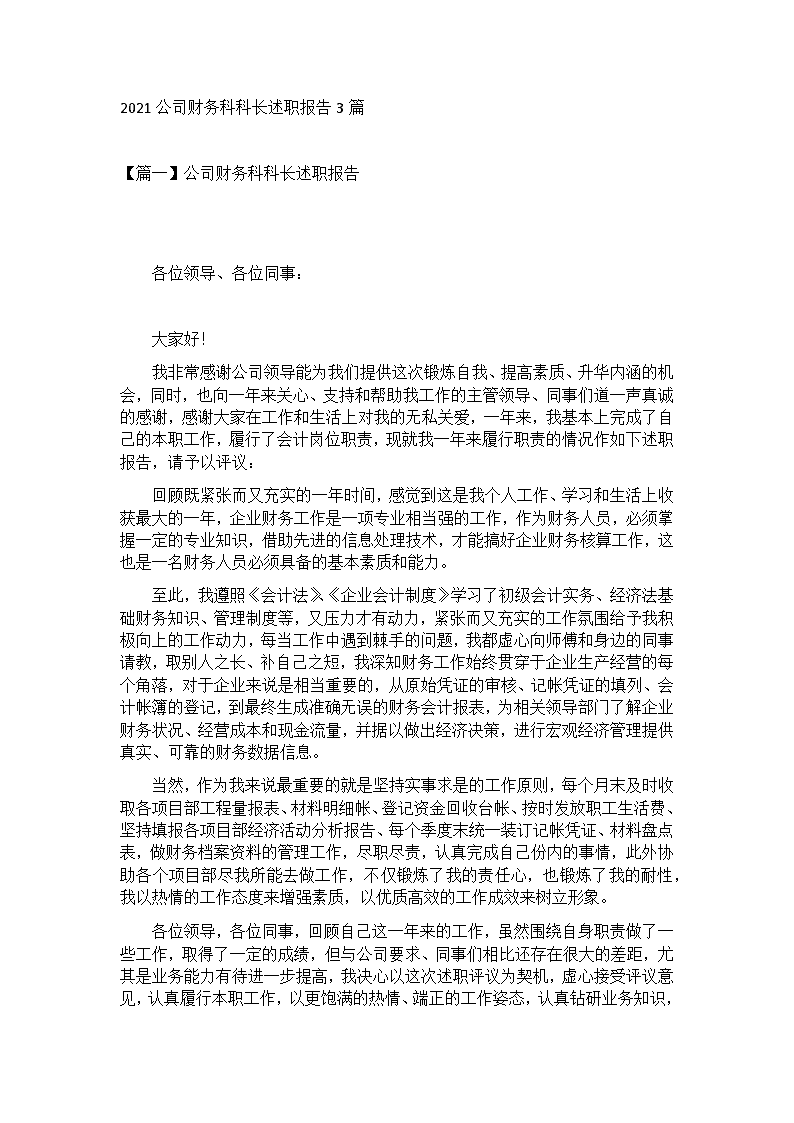 2021 公司财务科科长述职报告 3 篇

【篇一】公司财务科科长述职报告

各位领导、各位同事：

大家好！

我非常感谢公司领导能为我们提供这次锻炼自我、提高素质、升华内涵的机会，同时，也向一年来关心、支持和帮助我工作的主管领导、同事们道一声真诚的感谢，感谢大家在工作和生活上对我的无私关爱，一年来，我基本上完成了自己的本职工作，履行了会计岗位职责，现就我一年来履行职责的情况作如下述职报告，请予以评议：

回顾既紧张而又充实的一年时间，感觉到这是我个人工作、学习和生活上收获最大的一年，企业财务工作是一项专业相当强的工作，作为财务人员，必须掌握一定的专业知识，借助先进的信息处理技术，才能搞好企业财务核算工作，这也是一名财务人员必须具备的基本素质和能力。

至此，我遵照《会计法》、《企业会计制度》学习了初级会计实务、经济法基础财务知识、管理制度等，又压力才有动力，紧张而又充实的工作氛围给予我积极向上的工作动力，每当工作中遇到棘手的问题，我都虚心向师傅和身边的同事请教，取别人之长、补自己之短，我深知财务工作始终贯穿于企业生产经营的每个角落，对于企业来说是相当重要的，从原始凭证的审核、记帐凭证的填列、会计帐簿的登记，到最终生成准确无误的财务会计报表，为相关领导部门了解企业财务状况、经营成本和现金流量，并据以做出经济决策，进行宏观经济管理提供真实、可靠的财务数据信息。

当然，作为我来说最重要的就是坚持实事求是的工作原则，每个月末及时收取各项目部工程量报表、材料明细帐、登记资金回收台帐、按时发放职工生活费、坚持填报各项目部经济活动分析报告、每个季度末统一装订记帐凭证、材料盘点表，做财务档案资料的管理工作，尽职尽责，认真完成自己份内的事情，此外协助各个项目部尽我所能去做工作，不仅锻炼了我的责任心，也锻炼了我的耐性，我以热情的工作态度来增强素质，以优质高效的工作成效来树立形象。

各位领导，各位同事，回顾自己这一年来的工作，虽然围绕自身职责做了一些工作，取得了一定的成绩，但与公司要求、同事们相比还存在很大的差距，尤其是业务能力有待进一步提高，我决心以这次述职评议为契机，虚心接受评议意见，认真履行本职工作，以更饱满的热情、端正的工作姿态，认真钻研业务知识，